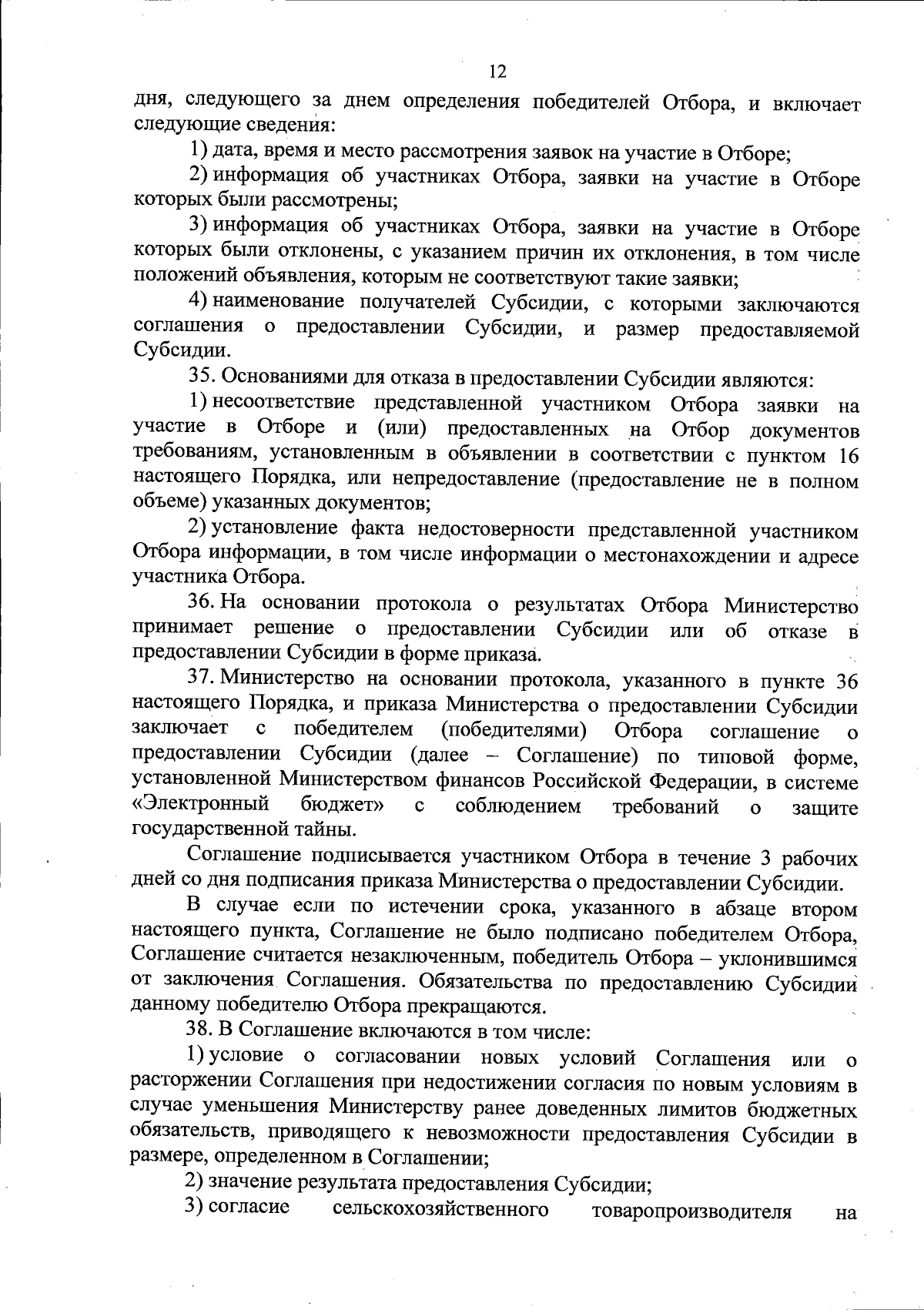 12

дня, следующего за днем определения победителей Отбора, и включает следующие сведения:

1) дата, время и место рассмотрения заявок на участие в Отборе;

2) информация об участниках Отбора, заявки на участие в Отборе которых были рассмотрены;

3) информация об участниках Отбора, заявки на участие в Отборе которых были отклонены, с указанием причин их отклонения, в том числе положений объявления, которым не соответствуют такие заявки;

4) наименование получателей Субсидии, с которыми заключаются соглашения о предоставлении Субсидии, и размер предоставляемой Субсидии.

35. Основаниями для отказа в предоставлении Субсидии являются:

1) несоответствие представленной участником Отбора заявки на участие в Отборе и (или) предоставленных на Отбор документов требованиям, установленным в объявлении в соответствии с пунктом 16 настоящего Порядка, или непредоставление (предоставление не в полном объеме) указанных документов;

2) установление факта недостоверности представленной участником Отбора информации, в том числе информации о местонахождении и адресе участника Отбора.

36. На основании протокола о результатах Отбора Министерство принимает решение о предоставлении Субсидии или об отказе в предоставлении Субсидии в форме приказа.

37. Министерство на основании протокола, указанного в пункте 36 настоящего Порядка, и приказа Министерства о предоставлении Субсидии заключает с победителем (победителями) Отбора соглашение о предоставлении Субсидии (далее – Соглашение) по типовой форме, установленной Министерством финансов Российской Федерации, в системе «Электронный бюджет» с соблюдением требований о защите государственной тайны.

Соглашение подписывается участником Отбора в течение 3 рабочих дней со дня подписания приказа Министерства о предоставлении Субсидии.

В случае если по истечении срока, указанного в абзаце втором настоящего пункта, Соглашение не было подписано победителем Отбора, Соглашение считается незаключенным, победитель Отбора – уклонившимся от заключения Соглашения. Обязательства по предоставлению Субсидии данному победителю Отбора прекращаются.

38. В Соглашение включаются в том числе:

1) условие о согласовании новых условий Соглашения или о расторжении Соглашения при недостижении согласия по новым условиям в случае уменьшения Министерству ранее доведенных лимитов бюджетных обязательств, приводящего к невозможности предоставления Субсидии в размере, определенном в Соглашении;

2) значение результата предоставления Субсидии;

3) согласие сельскохозяйственного товаропроизводителя на